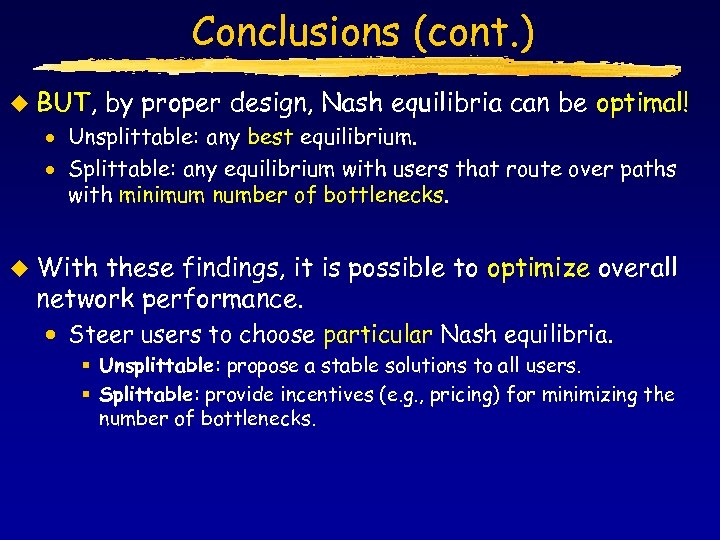 Conclusions (cont.)

BUT, by proper design, Nash equilibria can be optimal!

- Unsplittable: any best equilibrium.
- Splittable: any equilibrium with users that route over paths with minimum number of bottlenecks.

With these findings, it is possible to optimize overall network performance.

- Steer users to choose particular Nash equilibria.
  - Unsplittable: propose a stable solutions to all users.
  - Splittable: provide incentives (e.g., pricing) for minimizing the number of bottlenecks.